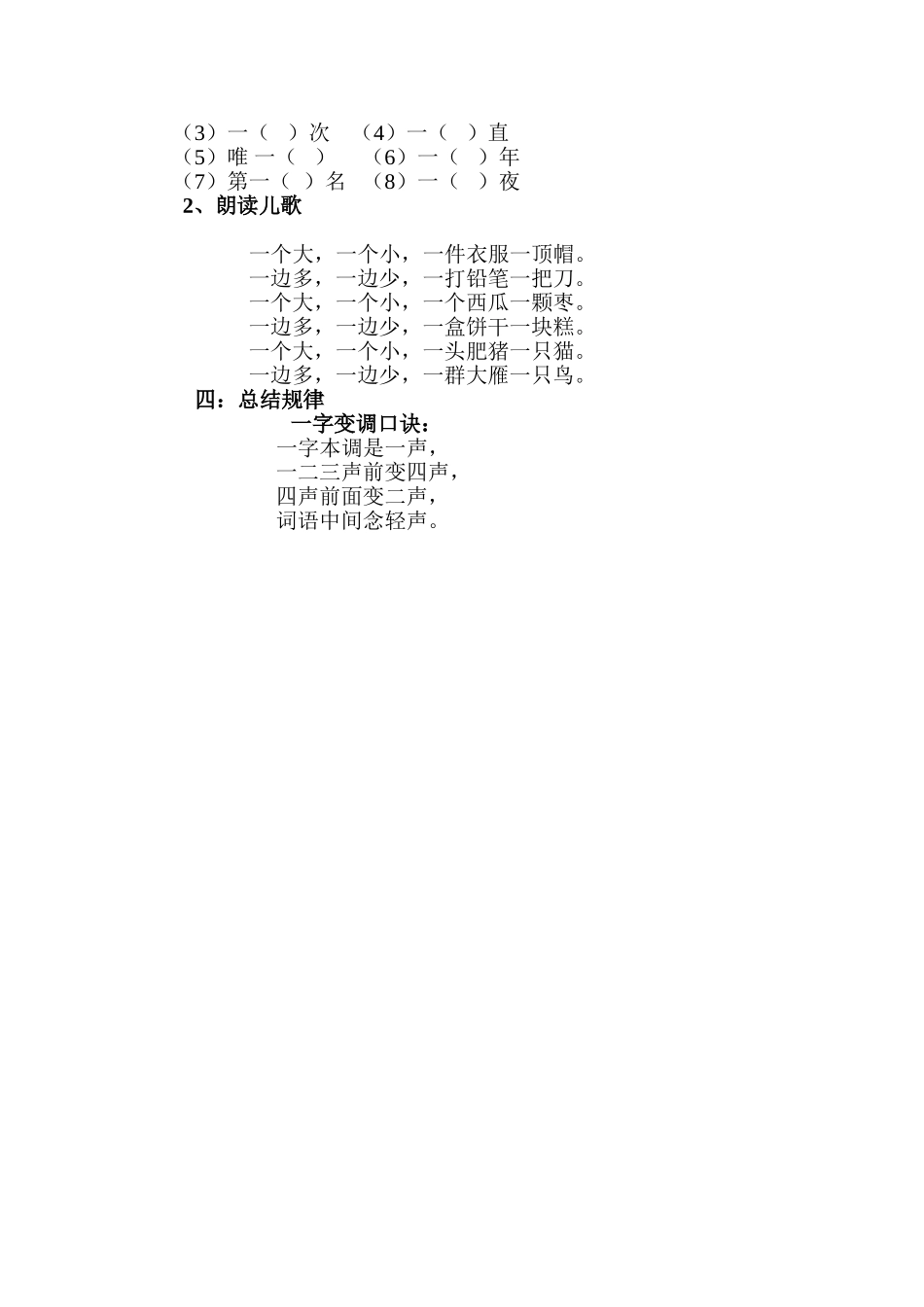 （3）一（ ）次 （4）一（ ）直
（5）唯一（ ） （6）一（ ）年
（7）第一（ ）名 （8）一（ ）夜
2、朗读儿歌

一个大，一个小，一件衣服一顶帽。
一边多，一边少，一打铅笔一把刀。
一个大，一个小，一个西瓜一颗枣。
一边多，一边少，一盒饼干一块糕。
一个大，一个小，一头肥猪一只猫。
一边多，一边少，一群大雁一只鸟。

四：总结规律

一字变调口诀：
一字本调是一声，
一二三声前变四声，
四声前面变二声，
词语中间念轻声。